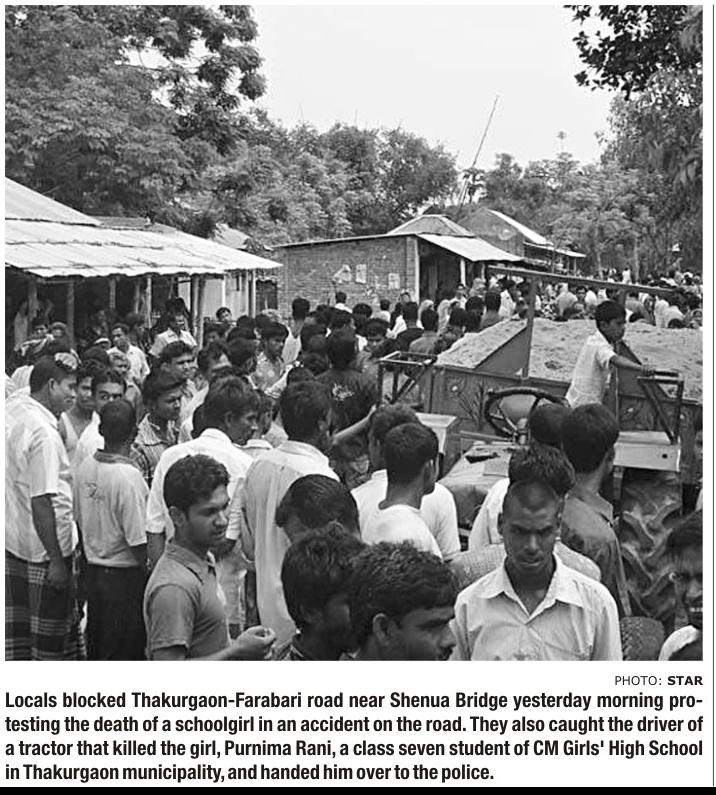 PHOTO: STAR

Locals blocked Thakurgaon-Farabari road near Shenua Bridge yesterday morning protesting the death of a schoolgirl in an accident on the road. They also caught the driver of a tractor that killed the girl, Purnima Rani, a class seven student of CM Girls' High School in Thakurgaon municipality, and handed him over to the police.